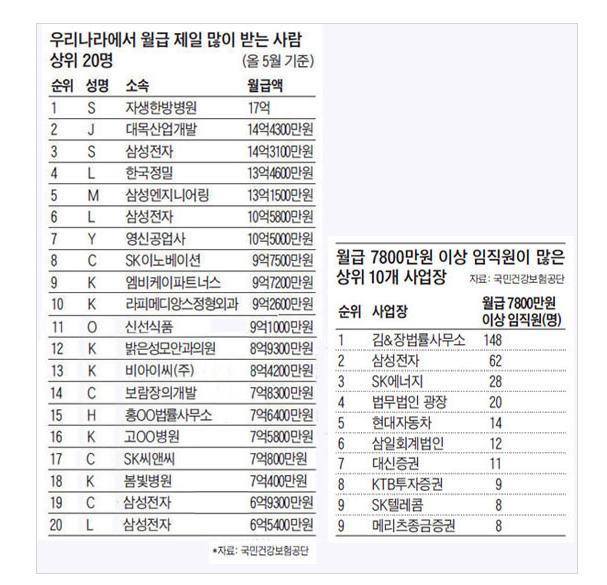 우리나라에서 월급 제일 많이 받는 사람 상위 20명 (올 5월 기준)

| 순위 | 성명 | 소속 | 월급액 |
|---|---|---|---|
| 1 | S | 자생한방병원 | 17억 |
| 2 | J | 대목산업개발 | 14억4300만원 |
| 3 | S | 삼성전자 | 14억3100만원 |
| 4 | L | 한국정밀 | 13억4600만원 |
| 5 | M | 삼성엔지니어링 | 13억1500만원 |
| 6 | L | 삼성전자 | 10억5800만원 |
| 7 | Y | 영신공업사 | 10억5000만원 |
| 8 | C | SK이노베이션 | 9억7500만원 |
| 9 | K | 엠비케이파트너스 | 9억7200만원 |
| 10 | K | 라피메디앙스정형외과 | 9억2600만원 |
| 11 | O | 신선식품 | 9억1000만원 |
| 12 | K | 밝은성모안과의원 | 8억9300만원 |
| 13 | K | 비아이씨(주) | 8억4200만원 |
| 14 | C | 보람장의개발 | 7억8300만원 |
| 15 | H | 홍OO법률사무소 | 7억6400만원 |
| 16 | K | 고OO병원 | 7억5800만원 |
| 17 | C | SK씨앤씨 | 7억800만원 |
| 18 | K | 봄빛병원 | 7억400만원 |
| 19 | C | 삼성전자 | 6억9300만원 |
| 20 | L | 삼성전자 | 6억5400만원 |

*자료: 국민건강보험공단

월급 7800만원 이상 임직원이 많은 상위 10개 사업장 자료: 국민건강보험공단

| 순위 | 사업장 | 월급 7800만원 이상 임직원(명) |
|---|---|---|
| 1 | 김&장법률사무소 | 148 |
| 2 | 삼성전자 | 62 |
| 3 | SK에너지 | 28 |
| 4 | 법무법인 광장 | 20 |
| 5 | 현대자동차 | 14 |
| 6 | 삼일회계법인 | 12 |
| 7 | 대신증권 | 11 |
| 8 | KTB투자증권 | 9 |
| 9 | SK텔레콤 | 8 |
| 9 | 메리츠종금증권 | 8 |